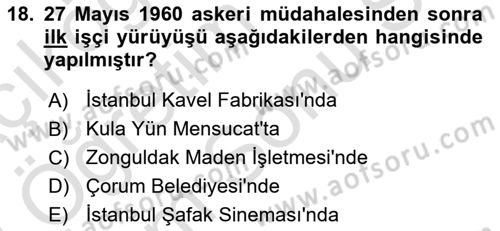 18. 27 Mayıs 1960 askeri müdahalesinden sonra ilk işçi yürüyüşü aşağıdakilerden hangisinde yapılmıştır?

A) İstanbul Kavel Fabrikası'nda
B) Kula Yün Mensucat'ta
C) Zonguldak Maden İşletmesi'nde
D) Çorum Belediyesi'nde
E) İstanbul Şafak Sineması'nda

www.aofsoru.com
www.aofsoru.com
www.aofsoru.com
www.aofsoru.com